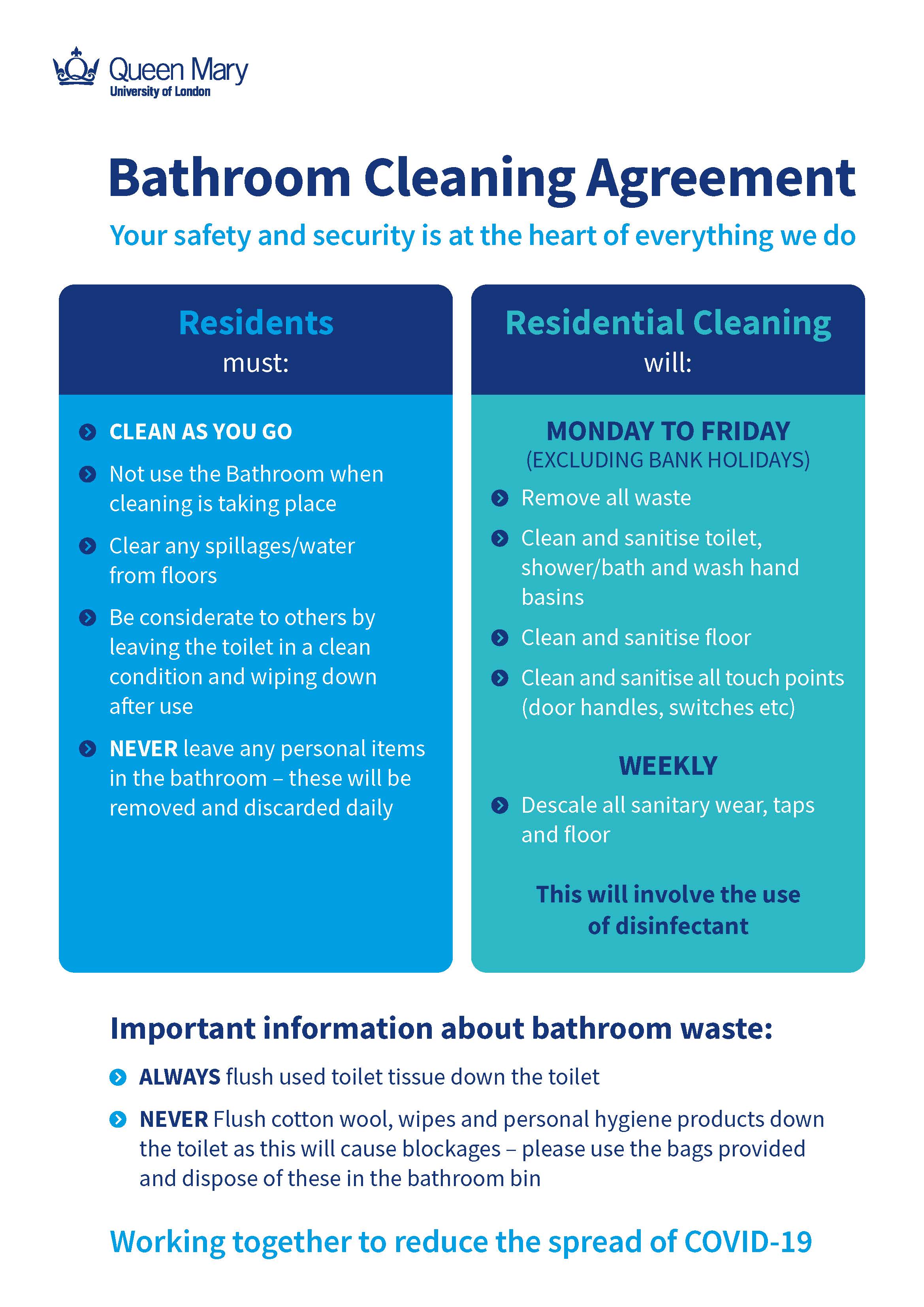 Queen Mary
University of London

Bathroom Cleaning Agreement

Your safety and security is at the heart of everything we do

Residents
must:

CLEAN AS YOU GO

Not use the Bathroom when cleaning is taking place

Clear any spillages/water from floors

Be considerate to others by leaving the toilet in a clean condition and wiping down after use

NEVER leave any personal items in the bathroom – these will be removed and discarded daily

Residential Cleaning
will:

MONDAY TO FRIDAY
(EXCLUDING BANK HOLIDAYS)

Remove all waste

Clean and sanitise toilet, shower/bath and wash hand basins

Clean and sanitise floor

Clean and sanitise all touch points (door handles, switches etc)

WEEKLY

Descale all sanitary wear, taps and floor

This will involve the use of disinfectant

Important information about bathroom waste:

ALWAYS flush used toilet tissue down the toilet

NEVER Flush cotton wool, wipes and personal hygiene products down the toilet as this will cause blockages – please use the bags provided and dispose of these in the bathroom bin

Working together to reduce the spread of COVID-19